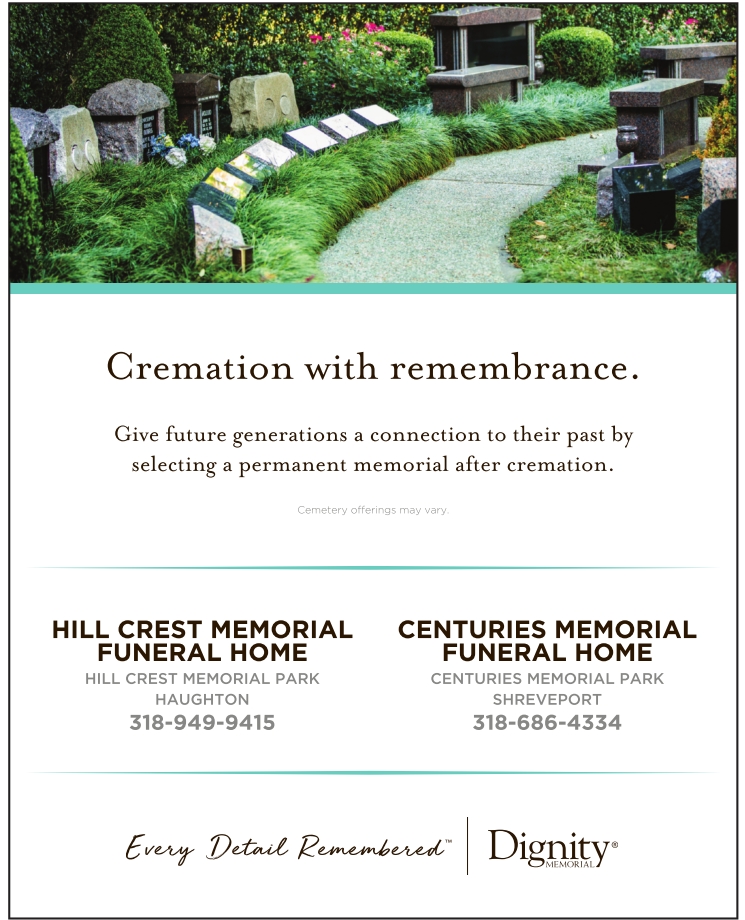 Cremation with remembrance.

Give future generations a connection to their past by selecting a permanent memorial after cremation.

Cemetery offerings may vary.

HILL CREST MEMORIAL FUNERAL HOME
HILL CREST MEMORIAL PARK
HAUGHTON
318-949-9415

CENTURIES MEMORIAL FUNERAL HOME
CENTURIES MEMORIAL PARK
SHREVEPORT
318-686-4334

Every Detail Remembered™

Dignity® MEMORIAL